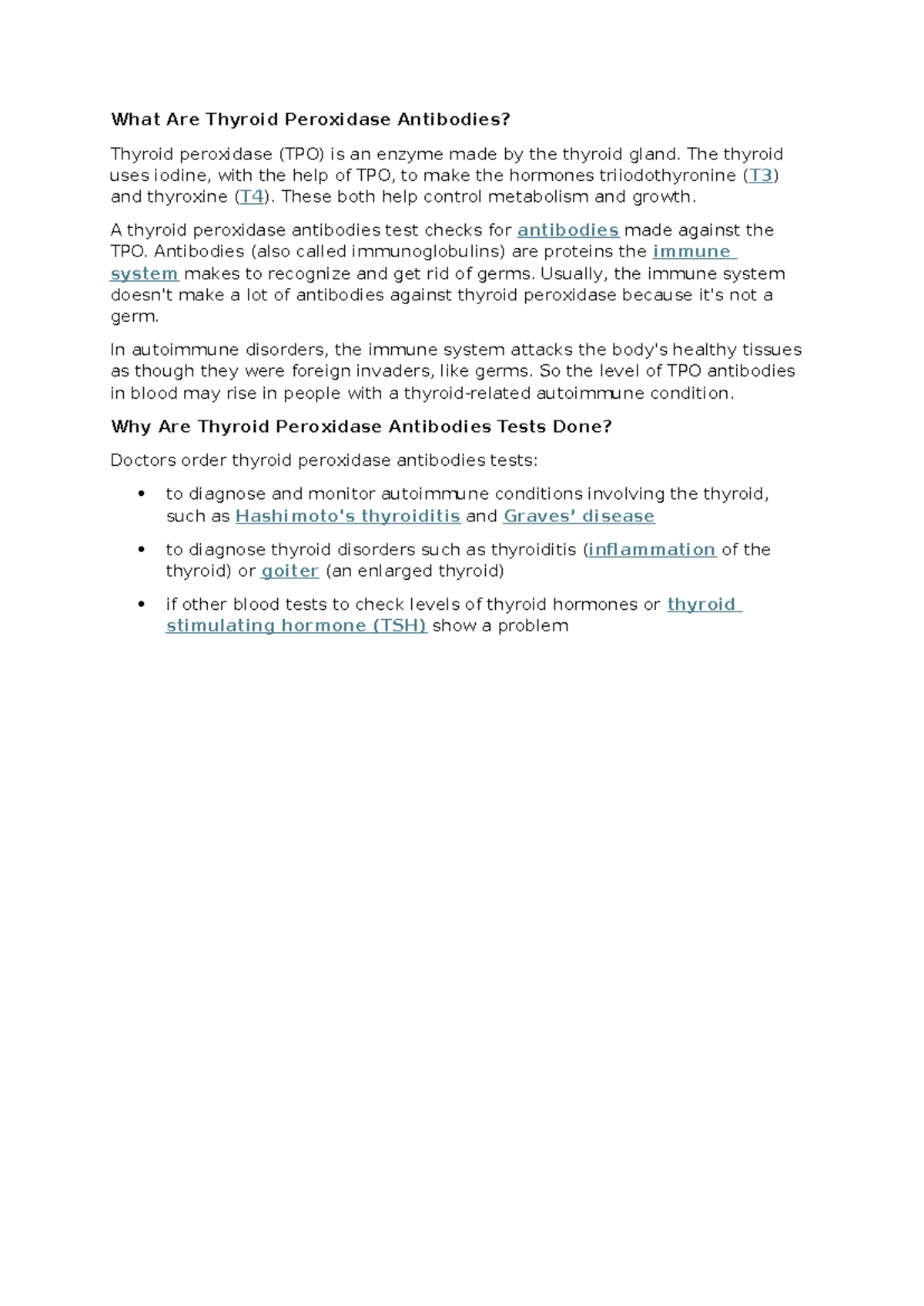 What Are Thyroid Peroxidase Antibodies?

Thyroid peroxidase (TPO) is an enzyme made by the thyroid gland. The thyroid uses iodine, with the help of TPO, to make the hormones triiodothyronine (T3) and thyroxine (T4). These both help control metabolism and growth.

A thyroid peroxidase antibodies test checks for antibodies made against the TPO. Antibodies (also called immunoglobulins) are proteins the immune system makes to recognize and get rid of germs. Usually, the immune system doesn't make a lot of antibodies against thyroid peroxidase because it's not a germ.

In autoimmune disorders, the immune system attacks the body's healthy tissues as though they were foreign invaders, like germs. So the level of TPO antibodies in blood may rise in people with a thyroid-related autoimmune condition.

Why Are Thyroid Peroxidase Antibodies Tests Done?

Doctors order thyroid peroxidase antibodies tests:

• to diagnose and monitor autoimmune conditions involving the thyroid, such as Hashimoto's thyroiditis and Graves' disease

• to diagnose thyroid disorders such as thyroiditis (inflammation of the thyroid) or goiter (an enlarged thyroid)

• if other blood tests to check levels of thyroid hormones or thyroid stimulating hormone (TSH) show a problem